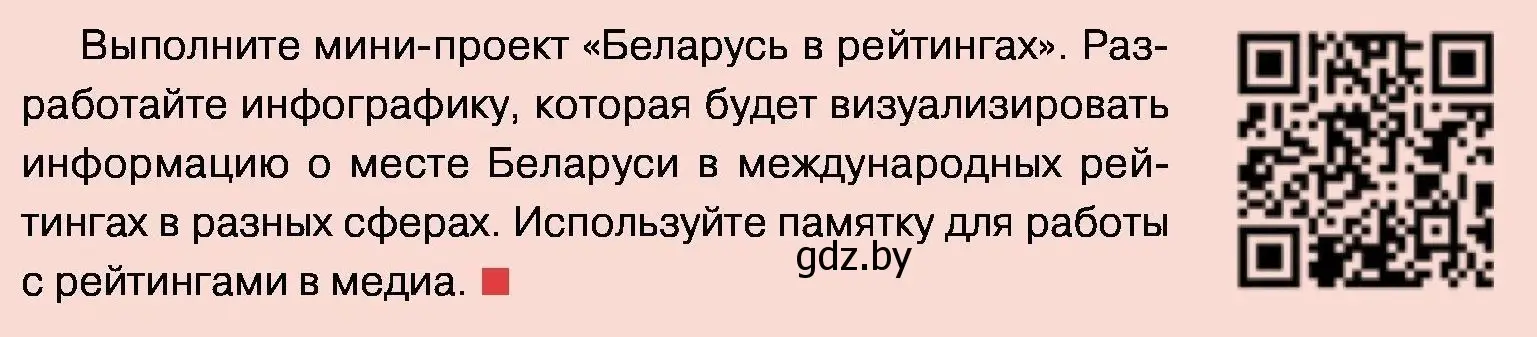 Выполните мини-проект «Беларусь в рейтингах». Разработайте инфографику, которая будет визуализировать информацию о месте Беларуси в международных рейтингах в разных сферах. Используйте памятку для работы с рейтингами в медиа.

gdz.by